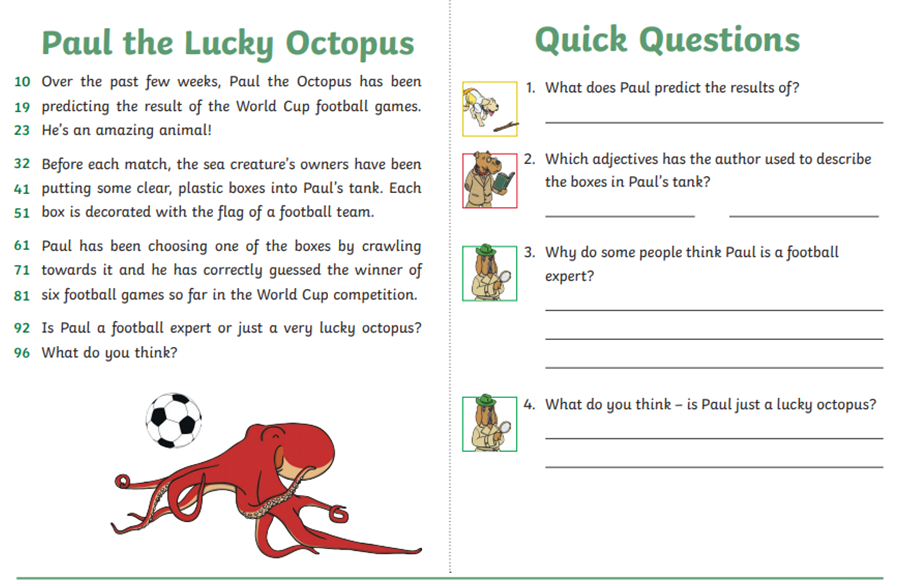 Paul the Lucky Octopus

10 Over the past few weeks, Paul the Octopus has been
19 predicting the result of the World Cup football games.
23 He's an amazing animal!

32 Before each match, the sea creature's owners have been
41 putting some clear, plastic boxes into Paul's tank. Each
51 box is decorated with the flag of a football team.

61 Paul has been choosing one of the boxes by crawling
71 towards it and he has correctly guessed the winner of
81 six football games so far in the World Cup competition.

92 Is Paul a football expert or just a very lucky octopus?
96 What do you think?

Quick Questions

1. What does Paul predict the results of?

2. Which adjectives has the author used to describe the boxes in Paul's tank?

3. Why do some people think Paul is a football expert?

4. What do you think – is Paul just a lucky octopus?